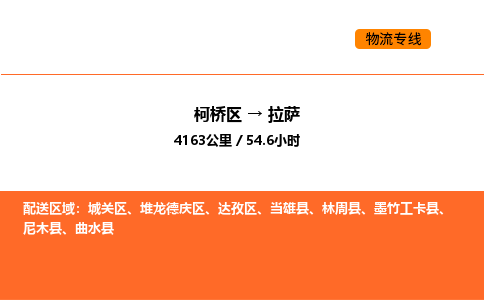 物流专线

柯桥区 → 拉萨

4163公里 / 54.6小时

配送区域：城关区、堆龙德庆区、达孜区、当雄县、林周县、墨竹工卡县、尼木县、曲水县